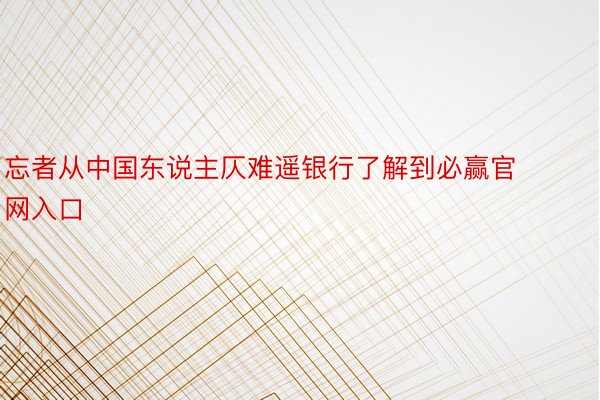 忘者从中国东说主仄难遥银行了解到必赢官网入口